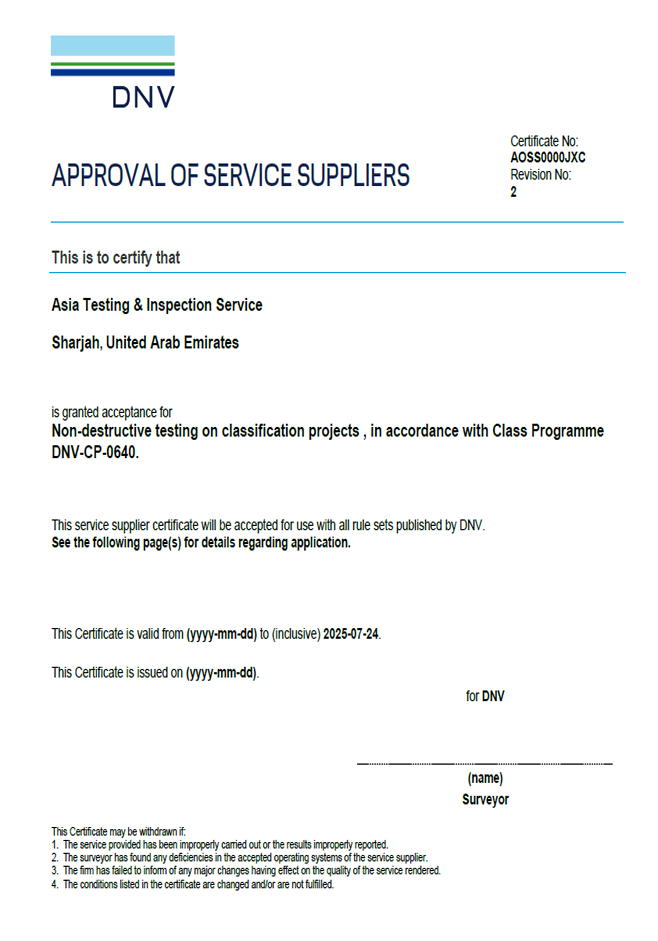 DNV

APPROVAL OF SERVICE SUPPLIERS

Certificate No:
AOSS0000JXC
Revision No:
2

This is to certify that

Asia Testing & Inspection Service

Sharjah, United Arab Emirates

is granted acceptance for
Non-destructive testing on classification projects , in accordance with Class Programme DNV-CP-0640.

This service supplier certificate will be accepted for use with all rule sets published by DNV.
See the following page(s) for details regarding application.

This Certificate is valid from (yyyy-mm-dd) to (inclusive) 2025-07-24.

This Certificate is issued on (yyyy-mm-dd).

for DNV

(name)
Surveyor

This Certificate may be withdrawn if:
1. The service provided has been improperly carried out or the results improperly reported.
2. The surveyor has found any deficiencies in the accepted operating systems of the service supplier.
3. The firm has failed to inform of any major changes having effect on the quality of the service rendered.
4. The conditions listed in the certificate are changed and/or are not fulfilled.